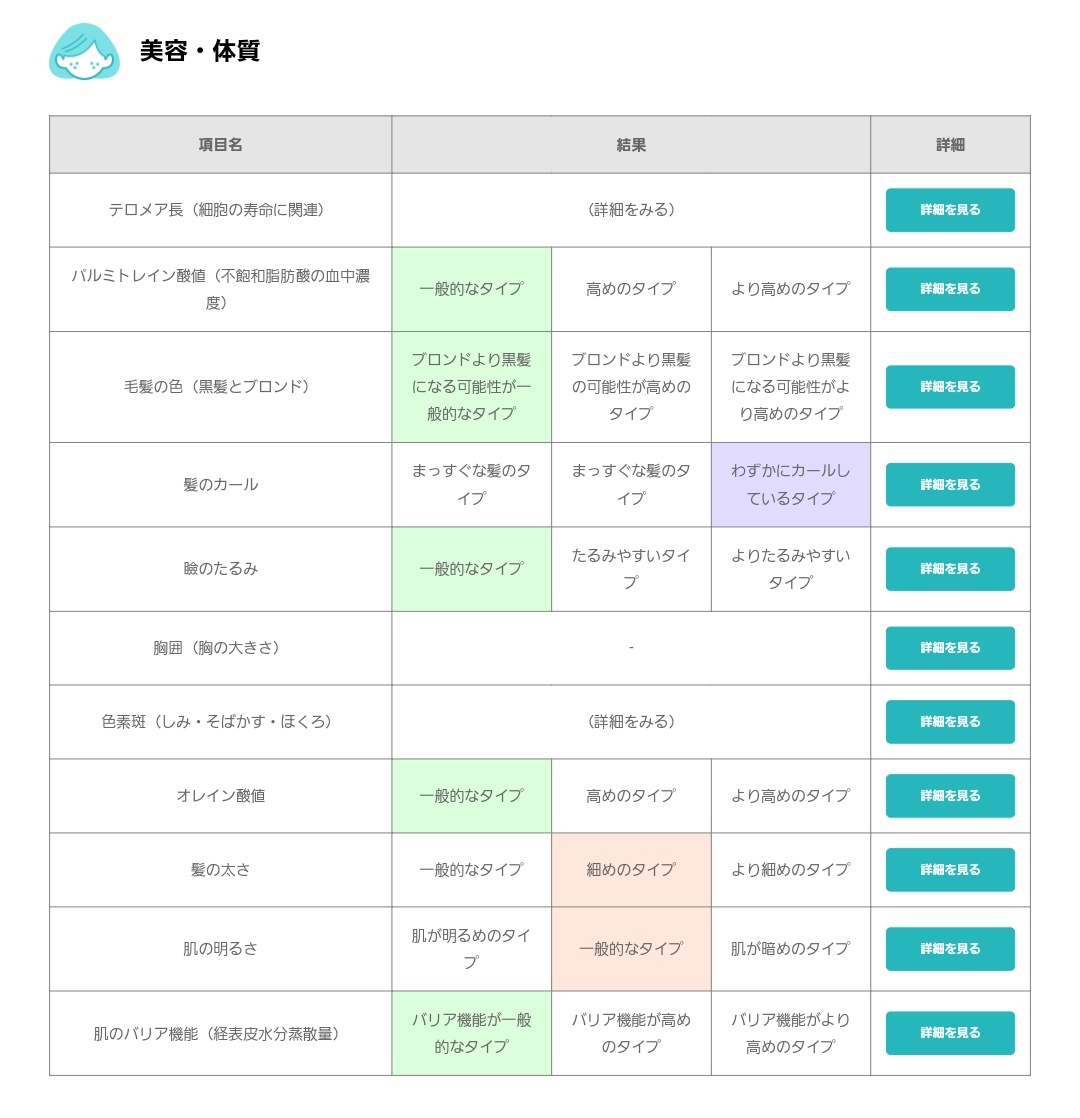 美容・体質

| 項目名 | 結果 | | | 詳細 |
|---|---|---|---|---|
| テロメア長（細胞の寿命に関連） | （詳細をみる） | | | 詳細を見る |
| パルミトレイン酸値（不飽和脂肪酸の血中濃度） | 一般的なタイプ | 高めのタイプ | より高めのタイプ | 詳細を見る |
| 毛髪の色（黒髪とブロンド） | ブロンドより黒髪になる可能性が一般的なタイプ | ブロンドより黒髪の可能性が高めのタイプ | ブロンドより黒髪になる可能性がより高めのタイプ | 詳細を見る |
| 髪のカール | まっすぐな髪のタイプ | まっすぐな髪のタイプ | わずかにカールしているタイプ | 詳細を見る |
| 瞼のたるみ | 一般的なタイプ | たるみやすいタイプ | よりたるみやすいタイプ | 詳細を見る |
| 胸囲（胸の大きさ） | - | | | 詳細を見る |
| 色素斑（しみ・そばかす・ほくろ） | （詳細をみる） | | | 詳細を見る |
| オレイン酸値 | 一般的なタイプ | 高めのタイプ | より高めのタイプ | 詳細を見る |
| 髪の太さ | 一般的なタイプ | 細めのタイプ | より細めのタイプ | 詳細を見る |
| 肌の明るさ | 肌が明るめのタイプ | 一般的なタイプ | 肌が暗めのタイプ | 詳細を見る |
| 肌のバリア機能（経表皮水分蒸散量） | バリア機能が一般的なタイプ | バリア機能が高めのタイプ | バリア機能がより高めのタイプ | 詳細を見る |